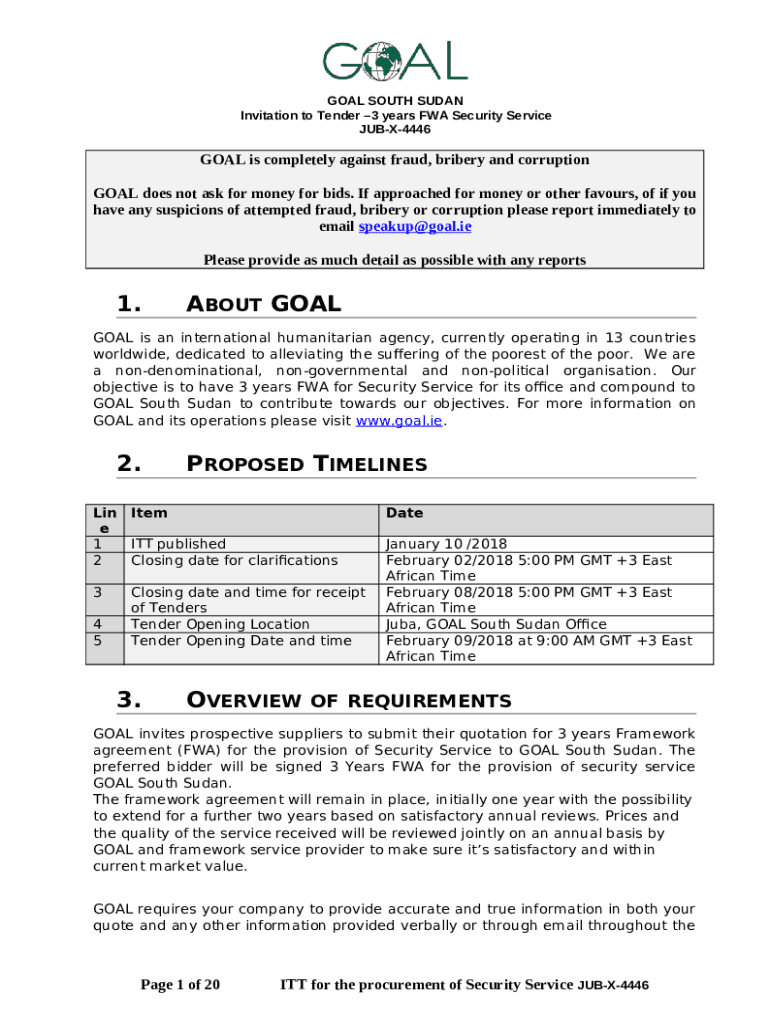 GOAL

GOAL SOUTH SUDAN
Invitation to Tender –3 years FWA Security Service
JUB-X-4446

GOAL is completely against fraud, bribery and corruption

GOAL does not ask for money for bids. If approached for money or other favours, of if you have any suspicions of attempted fraud, bribery or corruption please report immediately to email speakup@goal.ie

Please provide as much detail as possible with any reports

1. ABOUT GOAL

GOAL is an international humanitarian agency, currently operating in 13 countries worldwide, dedicated to alleviating the suffering of the poorest of the poor. We are a non-denominational, non-governmental and non-political organisation. Our objective is to have 3 years FWA for Security Service for its office and compound to GOAL South Sudan to contribute towards our objectives. For more information on GOAL and its operations please visit www.goal.ie.

2. PROPOSED TIMELINES

| Line | Item | Date |
|---|---|---|
| 1 | ITT published | January 10 /2018 |
| 2 | Closing date for clarifications | February 02/2018 5:00 PM GMT +3 East African Time |
| 3 | Closing date and time for receipt of Tenders | February 08/2018 5:00 PM GMT +3 East African Time |
| 4 | Tender Opening Location | Juba, GOAL South Sudan Office |
| 5 | Tender Opening Date and time | February 09/2018 at 9:00 AM GMT +3 East African Time |

3. OVERVIEW OF REQUIREMENTS

GOAL invites prospective suppliers to submit their quotation for 3 years Framework agreement (FWA) for the provision of Security Service to GOAL South Sudan. The preferred bidder will be signed 3 Years FWA for the provision of security service GOAL South Sudan.
The framework agreement will remain in place, initially one year with the possibility to extend for a further two years based on satisfactory annual reviews. Prices and the quality of the service received will be reviewed jointly on an annual basis by GOAL and framework service provider to make sure it's satisfactory and within current market value.

GOAL requires your company to provide accurate and true information in both your quote and any other information provided verbally or through email throughout the

Page 1 of 20 ITT for the procurement of Security Service JUB-X-4446